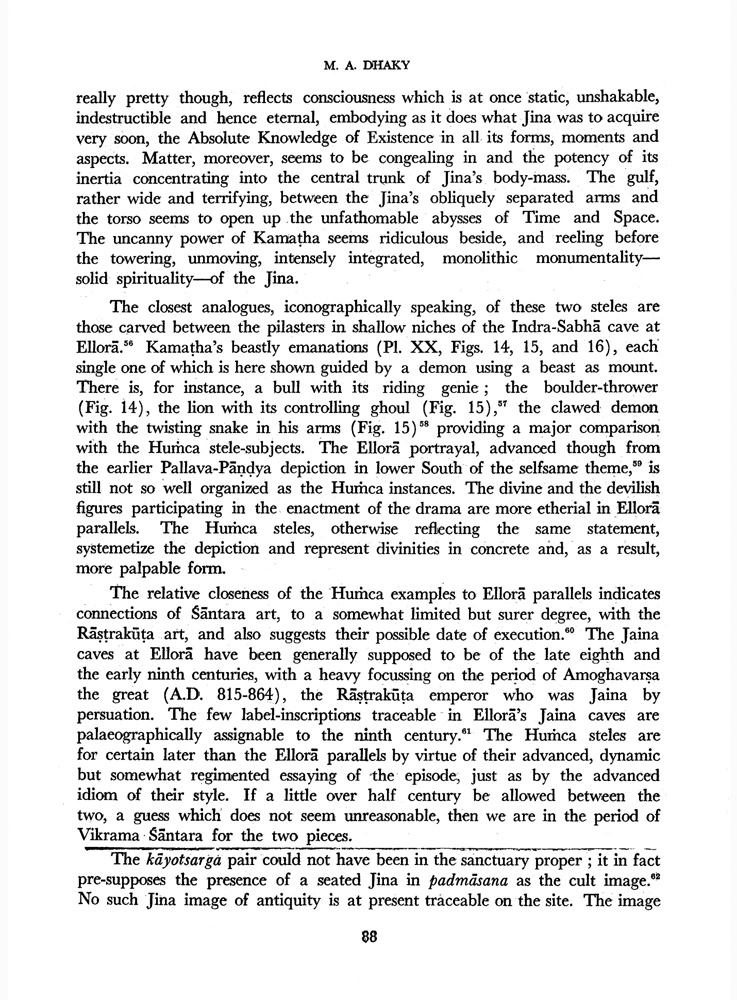 M. A. DHAKY

really pretty though, reflects consciousness which is at once static, unshakable, indestructible and hence eternal, embodying as it does what Jina was to acquire very soon, the Absolute Knowledge of Existence in all its forms, moments and aspects. Matter, moreover, seems to be congealing in and the potency of its inertia concentrating into the central trunk of Jina's body-mass. The gulf, rather wide and terrifying, between the Jina's obliquely separated arms and the torso seems to open up the unfathomable abysses of Time and Space. The uncanny power of Kamaṭha seems ridiculous beside, and reeling before the towering, unmoving, intensely integrated, monolithic monumentality—solid spirituality—of the Jina.

The closest analogues, iconographically speaking, of these two steles are those carved between the pilasters in shallow niches of the Indra-Sabhā cave at Ellorā.$^{56}$ Kamaṭha's beastly emanations (Pl. XX, Figs. 14, 15, and 16), each single one of which is here shown guided by a demon using a beast as mount. There is, for instance, a bull with its riding genie; the boulder-thrower (Fig. 14), the lion with its controlling ghoul (Fig. 15),$^{57}$ the clawed demon with the twisting snake in his arms (Fig. 15)$^{58}$ providing a major comparison with the Huṁca stele-subjects. The Ellorā portrayal, advanced though from the earlier Pallava-Pāṇḍya depiction in lower South of the selfsame theme,$^{59}$ is still not so well organized as the Huṁca instances. The divine and the devilish figures participating in the enactment of the drama are more etherial in Ellorā parallels. The Huṁca steles, otherwise reflecting the same statement, systemetize the depiction and represent divinities in concrete and, as a result, more palpable form.

The relative closeness of the Huṁca examples to Ellorā parallels indicates connections of Śāntara art, to a somewhat limited but surer degree, with the Rāṣṭrakūṭa art, and also suggests their possible date of execution.$^{60}$ The Jaina caves at Ellorā have been generally supposed to be of the late eighth and the early ninth centuries, with a heavy focussing on the period of Amoghavarṣa the great (A.D. 815-864), the Rāṣṭrakūṭa emperor who was Jaina by persuation. The few label-inscriptions traceable in Ellorā's Jaina caves are palaeographically assignable to the ninth century.$^{61}$ The Huṁca steles are for certain later than the Ellorā parallels by virtue of their advanced, dynamic but somewhat regimented essaying of the episode, just as by the advanced idiom of their style. If a little over half century be allowed between the two, a guess which does not seem unreasonable, then we are in the period of Vikrama Śāntara for the two pieces.

The kāyotsarga pair could not have been in the sanctuary proper; it in fact pre-supposes the presence of a seated Jina in padmāsana as the cult image.$^{62}$ No such Jina image of antiquity is at present traceable on the site. The image

88